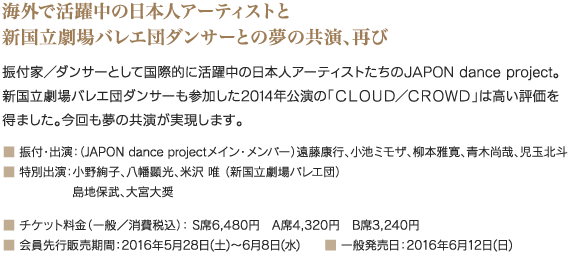 海外で活躍中の日本人アーティストと
新国立劇場バレエ団ダンサーとの夢の共演、再び

振付家／ダンサーとして国際的に活躍中の日本人アーティストたちのJAPON dance project。新国立劇場バレエ団ダンサーも参加した2014年公演の「CLOUD／CROWD」は高い評価を得ました。今回も夢の共演が実現します。

■ 振付・出演：（JAPON dance projectメイン・メンバー）遠藤康行、小池ミモザ、柳本雅寛、青木尚哉、児玉北斗
■ 特別出演：小野絢子、八幡顕光、米沢 唯（新国立劇場バレエ団）
島地保武、大宮大奨

■ チケット料金（一般／消費税込）： S席6,480円　A席4,320円　B席3,240円
■ 会員先行販売期間：2016年5月28日(土)～6月8日(水)　■ 一般発売日：2016年6月12日(日)